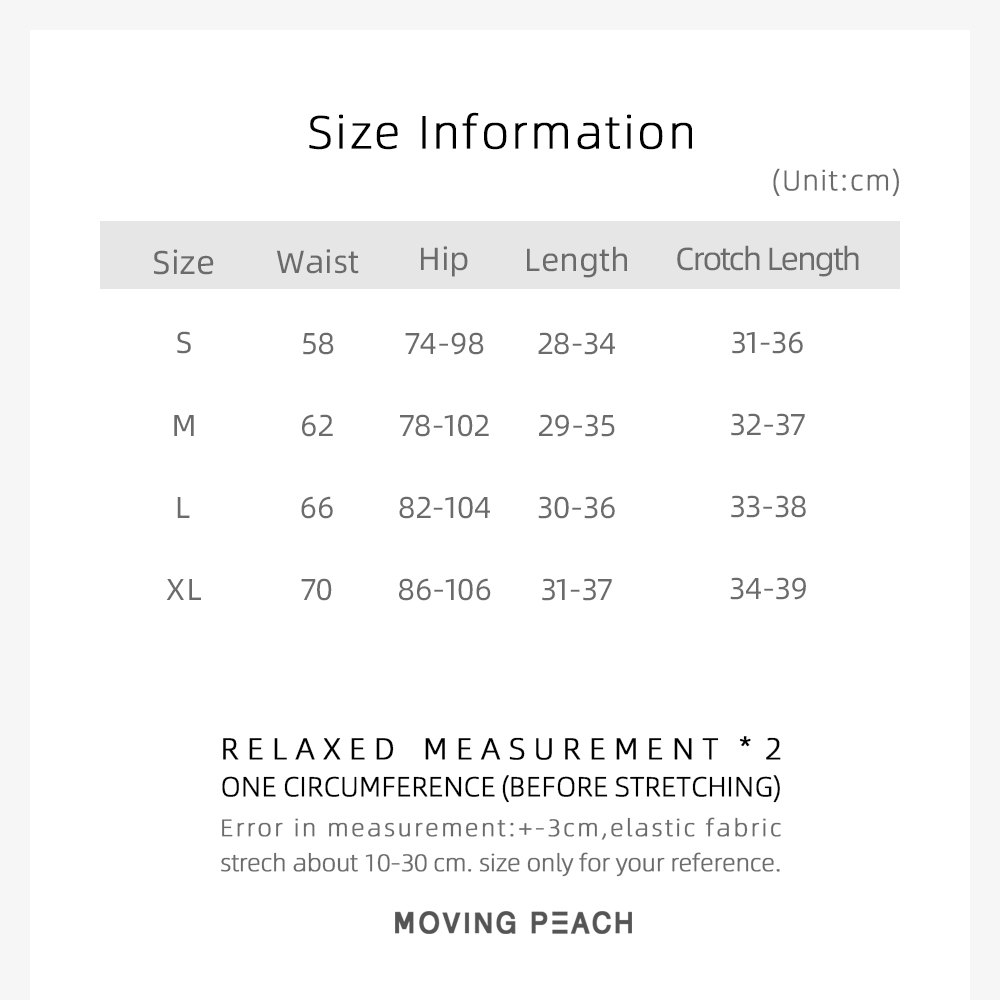 Size Information

(Unit:cm)

| Size | Waist | Hip | Length | Crotch Length |
|---|---|---|---|---|
| S | 58 | 74-98 | 28-34 | 31-36 |
| M | 62 | 78-102 | 29-35 | 32-37 |
| L | 66 | 82-104 | 30-36 | 33-38 |
| XL | 70 | 86-106 | 31-37 | 34-39 |

RELAXED MEASUREMENT * 2
ONE CIRCUMFERENCE (BEFORE STRETCHING)
Error in measurement:+-3cm,elastic fabric strech about 10-30 cm. size only for your reference.

MOVING PEACH